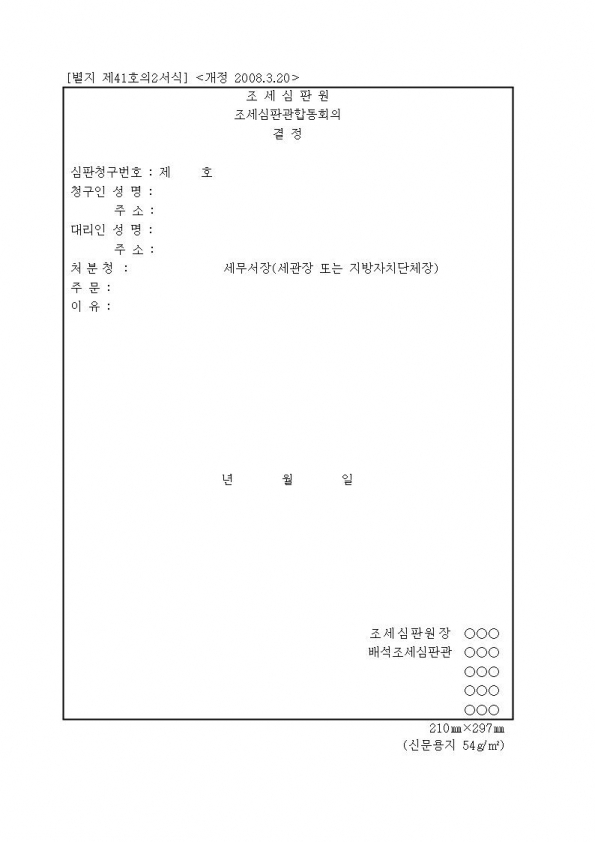 [별지 제41호의2서식] <개정 2008.3.20>

조 세 심 판 원
조세심판관합동회의
결 정

심판청구번호 : 제 호
청구인 성 명 :
주 소 :
대리인 성 명 :
주 소 :
처 분 청 : 세무서장(세관장 또는 지방자치단체장)
주 문 :
이 유 :

년 월 일

조세심판원장 ○○○
배석조세심판관 ○○○
○○○
○○○
○○○

210㎜×297㎜
(신문용지 54g/㎡)